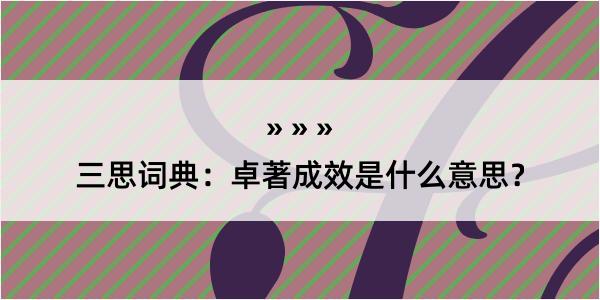 » » »

三思词典：卓著成效是什么意思？